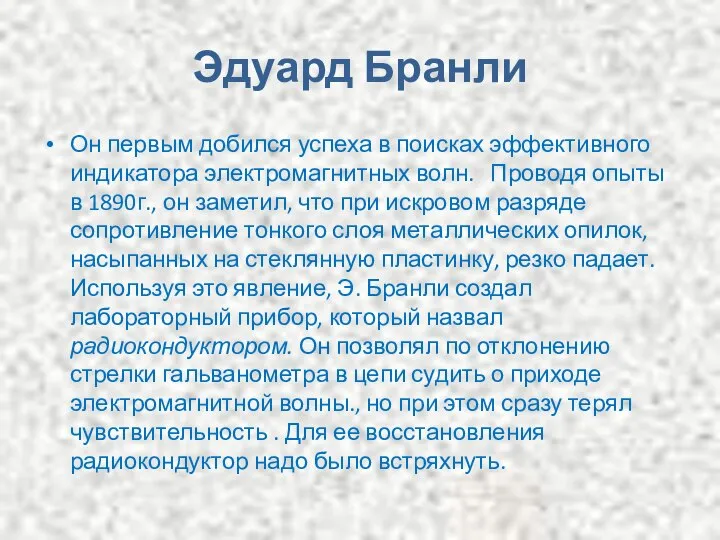 Эдуард Бранли

• Он первым добился успеха в поисках эффективного индикатора электромагнитных волн. Проводя опыты в 1890г., он заметил, что при искровом разряде сопротивление тонкого слоя металлических опилок, насыпанных на стеклянную пластинку, резко падает. Используя это явление, Э. Бранли создал лабораторный прибор, который назвал радиокондуктором. Он позволял по отклонению стрелки гальванометра в цепи судить о приходе электромагнитной волны., но при этом сразу терял чувствительность . Для ее восстановления радиокондуктор надо было встряхнуть.